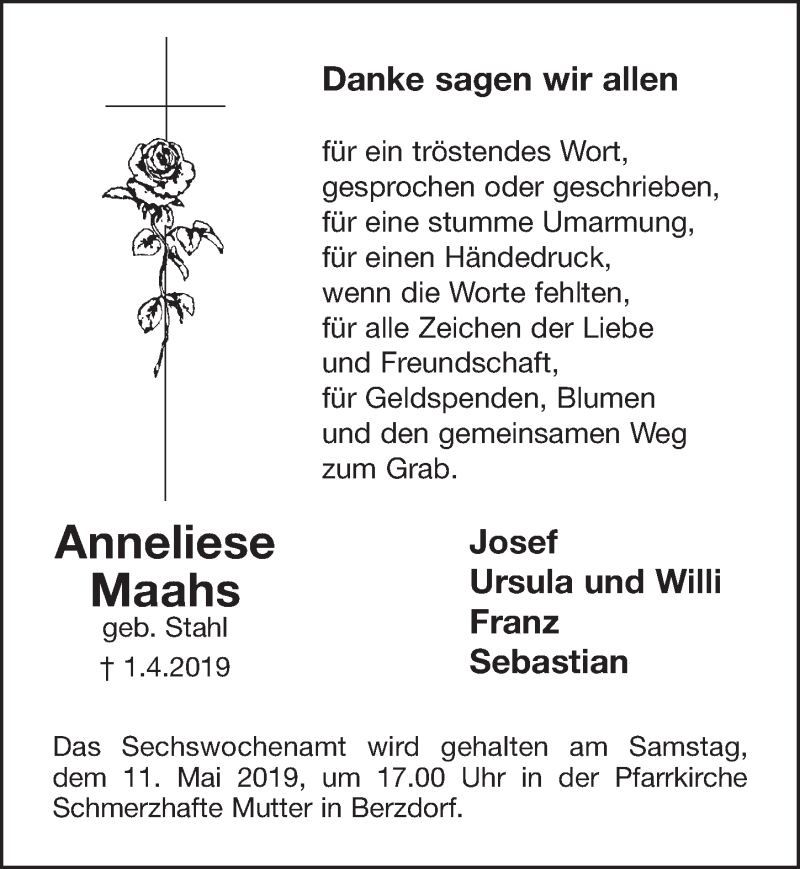 Danke sagen wir allen

für ein tröstendes Wort,
gesprochen oder geschrieben,
für eine stumme Umarmung,
für einen Händedruck,
wenn die Worte fehlten,
für alle Zeichen der Liebe
und Freundschaft,
für Geldspenden, Blumen
und den gemeinsamen Weg
zum Grab.

Anneliese
Maahs
geb. Stahl
† 1.4.2019

Josef
Ursula und Willi
Franz
Sebastian

Das Sechswochenamt wird gehalten am Samstag, dem 11. Mai 2019, um 17.00 Uhr in der Pfarrkirche Schmerzhafte Mutter in Berzdorf.